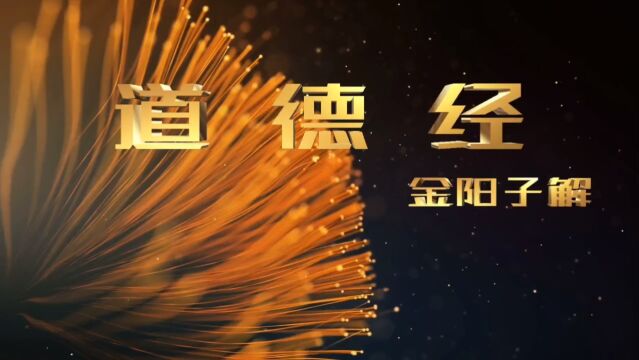 道 德 经

金阳子解